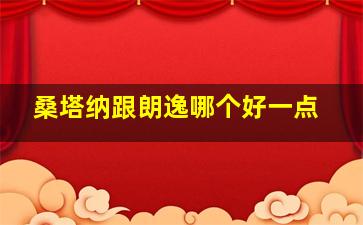 桑塔纳跟朗逸哪个好一点